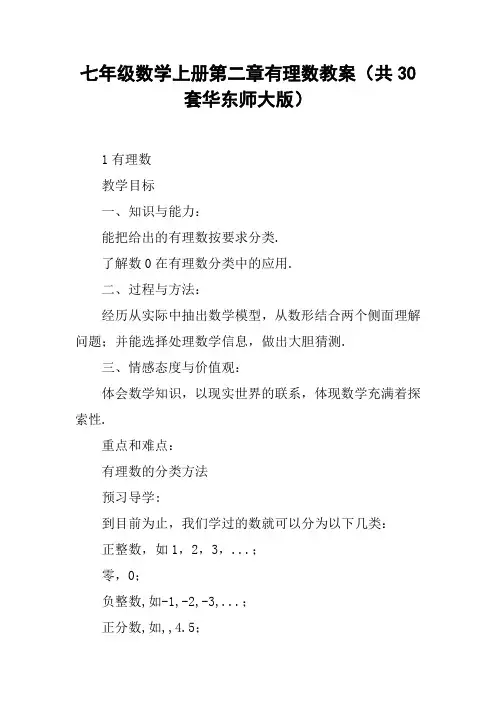 七年级数学上册第二章有理数教案（共 30 套华东师大版）

1 有理数

教学目标

一、知识与能力：

能把给出的有理数按要求分类.

了解数 0 在有理数分类中的应用.

二、过程与方法：

经历从实际中抽出数学模型，从数形结合两个侧面理解问题；并能选择处理数学信息，做出大胆猜测.

三、情感态度与价值观：

体会数学知识，以现实世界的联系，体现数学充满着探索性.

重点和难点：

有理数的分类方法

预习导学：

到目前为止，我们学过的数就可以分为以下几类：

正整数，如 1，2，3，...；

零，0；

负整数,如-1,-2,-3,...；

正分数,如,,4.5；